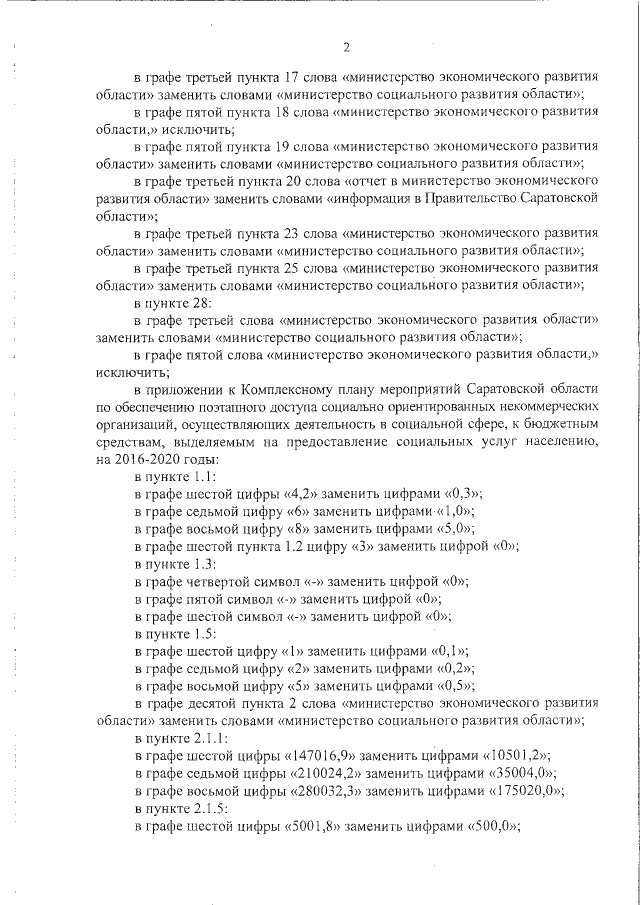 2

в графе третьей пункта 17 слова «министерство экономического развития области» заменить словами «министерство социального развития области»;

в графе пятой пункта 18 слова «министерство экономического развития области,» исключить;

в графе пятой пункта 19 слова «министерство экономического развития области» заменить словами «министерство социального развития области»;

в графе третьей пункта 20 слова «отчет в министерство экономического развития области» заменить словами «информация в Правительство Саратовской области»;

в графе третьей пункта 23 слова «министерство экономического развития области» заменить словами «министерство социального развития области»;

в графе третьей пункта 25 слова «министерство экономического развития области» заменить словами «министерство социального развития области»;

в пункте 28:

в графе третьей слова «министерство экономического развития области» заменить словами «министерство социального развития области»;

в графе пятой слова «министерство экономического развития области,» исключить;

в приложении к Комплексному плану мероприятий Саратовской области по обеспечению поэтапного доступа социально ориентированных некоммерческих организаций, осуществляющих деятельность в социальной сфере, к бюджетным средствам, выделяемым на предоставление социальных услуг населению, на 2016-2020 годы:

в пункте 1.1:

в графе шестой цифры «4,2» заменить цифрами «0,3»;

в графе седьмой цифру «6» заменить цифрами «1,0»;

в графе восьмой цифру «8» заменить цифрами «5,0»;

в графе шестой пункта 1.2 цифру «3» заменить цифрой «0»;

в пункте 1.3:

в графе четвертой символ «-» заменить цифрой «0»;

в графе пятой символ «-» заменить цифрой «0»;

в графе шестой символ «-» заменить цифрой «0»;

в пункте 1.5:

в графе шестой цифру «1» заменить цифрами «0,1»;

в графе седьмой цифру «2» заменить цифрами «0,2»;

в графе восьмой цифру «5» заменить цифрами «0,5»;

в графе десятой пункта 2 слова «министерство экономического развития области» заменить словами «министерство социального развития области»;

в пункте 2.1.1:

в графе шестой цифры «147016,9» заменить цифрами «10501,2»;

в графе седьмой цифры «210024,2» заменить цифрами «35004,0»;

в графе восьмой цифры «280032,3» заменить цифрами «175020,0»;

в пункте 2.1.5:

в графе шестой цифры «5001,8» заменить цифрами «500,0»;